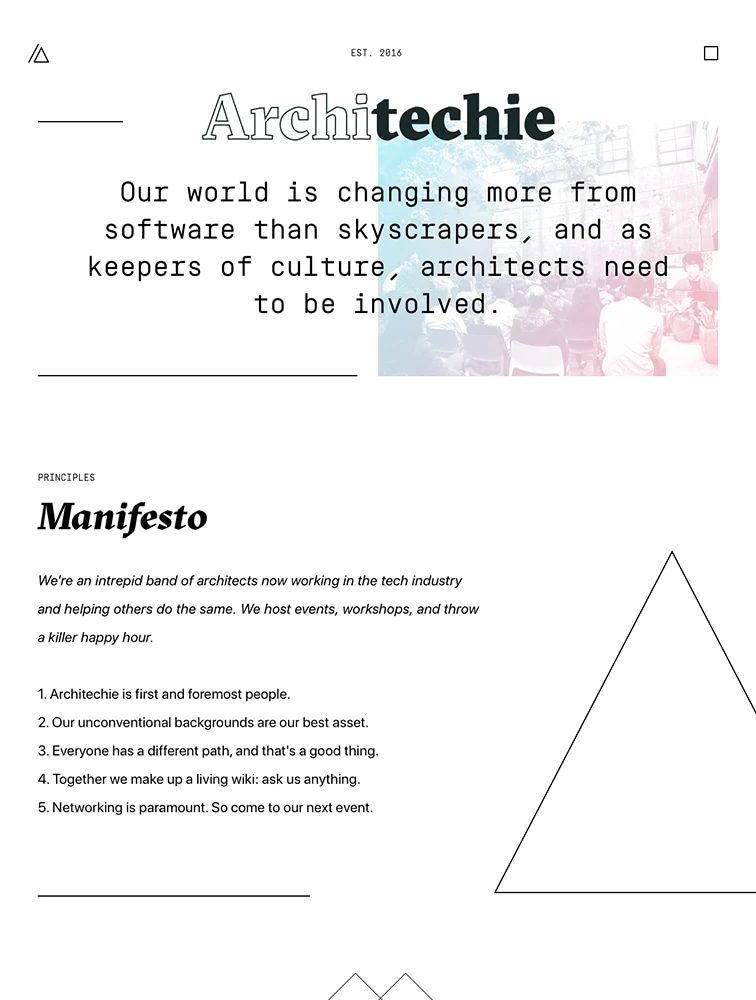 EST. 2016

Architechie

Our world is changing more from software than skyscrapers, and as keepers of culture, architects need to be involved.

PRINCIPLES

Manifesto

We're an intrepid band of architects now working in the tech industry and helping others do the same. We host events, workshops, and throw a killer happy hour.

1. Architechie is first and foremost people.
2. Our unconventional backgrounds are our best asset.
3. Everyone has a different path, and that's a good thing.
4. Together we make up a living wiki: ask us anything.
5. Networking is paramount. So come to our next event.